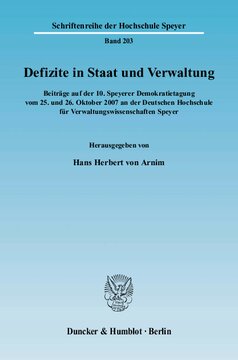 Schriftenreihe der Hochschule Speyer

Band 203

Defizite in Staat und Verwaltung

Beiträge auf der 10. Speyerer Demokratietagung vom 25. und 26. Oktober 2007 an der Deutschen Hochschule für Verwaltungswissenschaften Speyer

Herausgegeben von

Hans Herbert von Arnim

Duncker & Humblot · Berlin